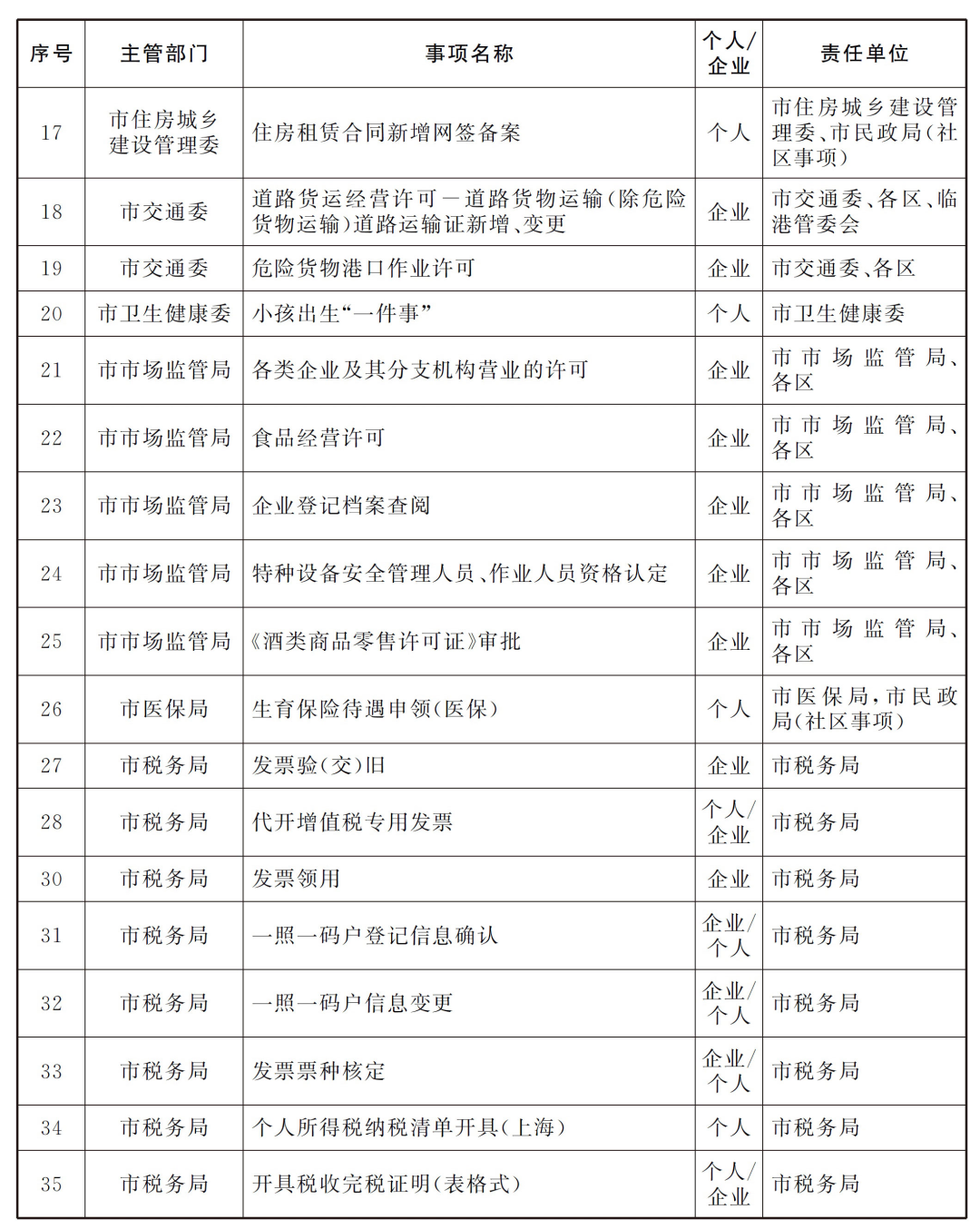 | 序号 | 主管部门 | 事项名称 | 个人/企业 | 责任单位 |
|---|---|---|---|---|
| 17 | 市住房城乡建设管理委 | 住房租赁合同新增网签备案 | 个人 | 市住房城乡建设管理委、市民政局(社区事项) |
| 18 | 市交通委 | 道路货运经营许可—道路货物运输(除危险货物运输)道路运输证新增、变更 | 企业 | 市交通委、各区、临港管委会 |
| 19 | 市交通委 | 危险货物港口作业许可 | 企业 | 市交通委、各区 |
| 20 | 市卫生健康委 | 小孩出生“一件事” | 个人 | 市卫生健康委 |
| 21 | 市市场监管局 | 各类企业及其分支机构营业的许可 | 企业 | 市市场监管局、各区 |
| 22 | 市市场监管局 | 食品经营许可 | 企业 | 市市场监管局、各区 |
| 23 | 市市场监管局 | 企业登记档案查阅 | 企业 | 市市场监管局、各区 |
| 24 | 市市场监管局 | 特种设备安全管理人员、作业人员资格认定 | 企业 | 市市场监管局、各区 |
| 25 | 市市场监管局 | 《酒类商品零售许可证》审批 | 企业 | 市市场监管局、各区 |
| 26 | 市医保局 | 生育保险待遇申领(医保) | 个人 | 市医保局,市民政局(社区事项) |
| 27 | 市税务局 | 发票验(交)旧 | 企业 | 市税务局 |
| 28 | 市税务局 | 代开增值税专用发票 | 个人/企业 | 市税务局 |
| 30 | 市税务局 | 发票领用 | 企业 | 市税务局 |
| 31 | 市税务局 | 一照一码户登记信息确认 | 企业/个人 | 市税务局 |
| 32 | 市税务局 | 一照一码户信息变更 | 企业/个人 | 市税务局 |
| 33 | 市税务局 | 发票票种核定 | 企业/个人 | 市税务局 |
| 34 | 市税务局 | 个人所得税纳税清单开具(上海) | 个人 | 市税务局 |
| 35 | 市税务局 | 开具税收完税证明(表格式) | 个人/企业 | 市税务局 |